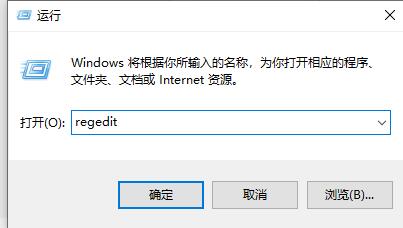 运行

Windows 将根据你所输入的名称，为你打开相应的程序、文件夹、文档或 Internet 资源。

打开(O): regedit

确定

取消

浏览(B)...